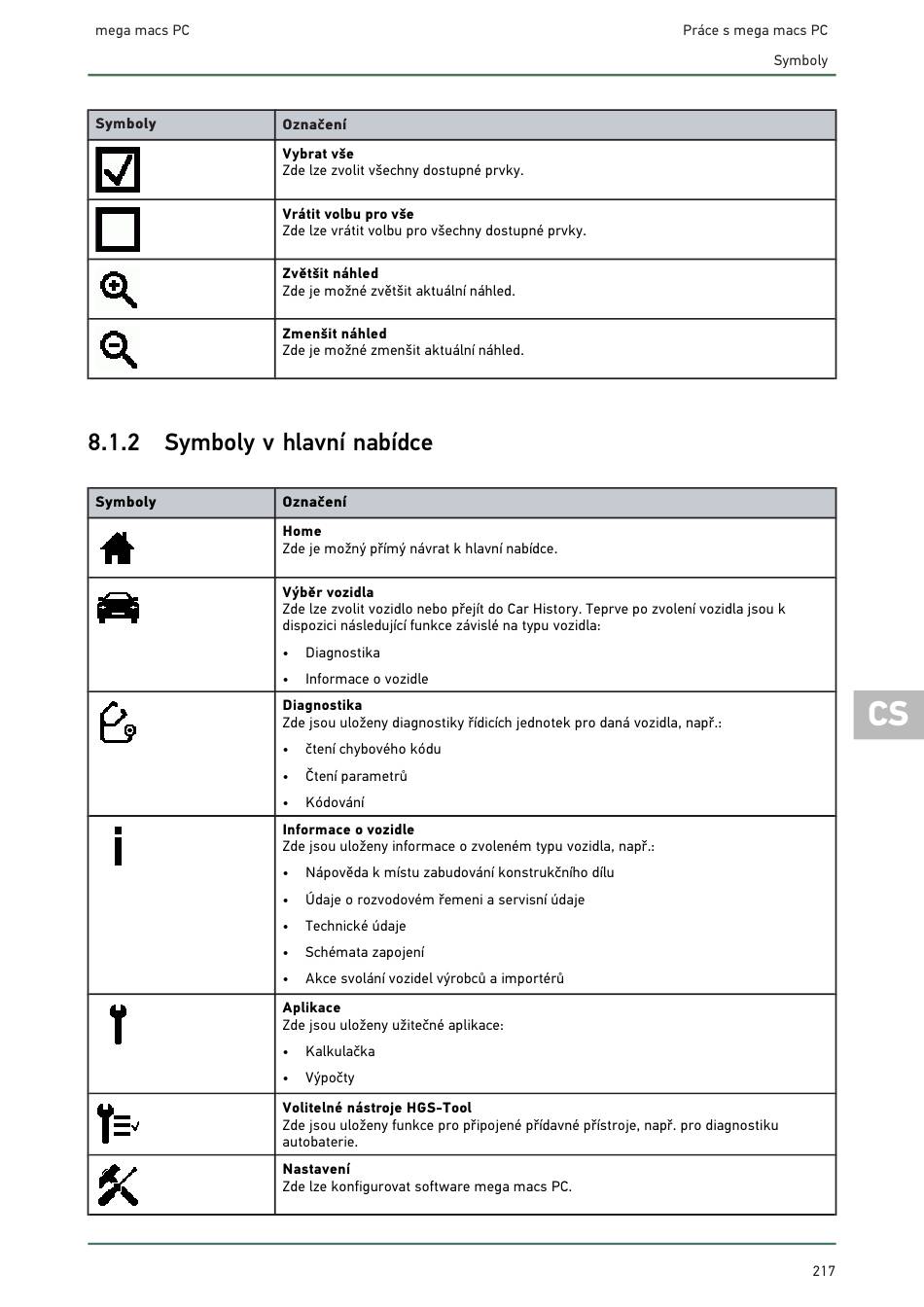 mega macs PC

Práce s mega macs PC

Symboly

| Symboly | Označení |
|---|---|
| | **Vybrat vše** Zde lze zvolit všechny dostupné prvky. |
| | **Vrátit volbu pro vše** Zde lze vrátit volbu pro všechny dostupné prvky. |
| | **Zvětšit náhled** Zde je možné zvětšit aktuální náhled. |
| | **Zmenšit náhled** Zde je možné zmenšit aktuální náhled. |

8.1.2 Symboly v hlavní nabídce

| Symboly | Označení |
|---|---|
| | **Home** Zde je možný přímý návrat k hlavní nabídce. |
| | **Výběr vozidla** Zde lze zvolit vozidlo nebo přejít do Car History. Teprve po zvolení vozidla jsou k dispozici následující funkce závislé na typu vozidla: • Diagnostika • Informace o vozidle |
| | **Diagnostika** Zde jsou uloženy diagnostiky řídicích jednotek pro daná vozidla, např.: • čtení chybového kódu • Čtení parametrů • Kódování |
| | **Informace o vozidle** Zde jsou uloženy informace o zvoleném typu vozidla, např.: • Nápověda k místu zabudování konstrukčního dílu • Údaje o rozvodovém řemeni a servisní údaje • Technické údaje • Schémata zapojení • Akce svolání vozidel výrobců a importérů |
| | **Aplikace** Zde jsou uloženy užitečné aplikace: • Kalkulačka • Výpočty |
| | **Volitelné nástroje HGS-Tool** Zde jsou uloženy funkce pro připojené přídavné přístroje, např. pro diagnostiku autobaterie. |
| | **Nastavení** Zde lze konfigurovat software mega macs PC. |

CS

217